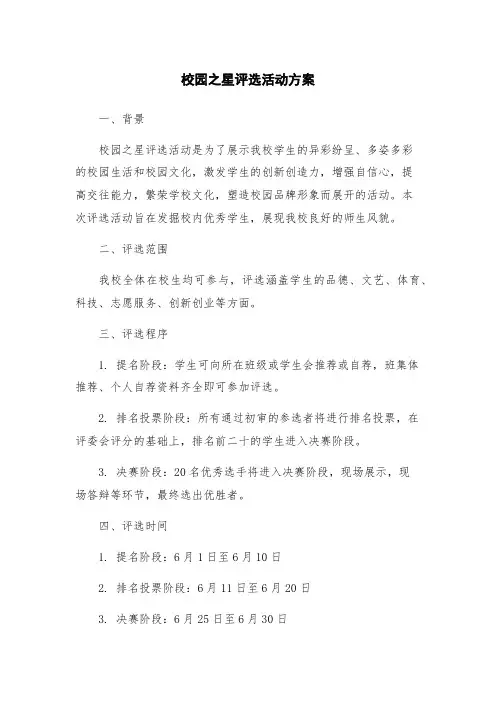 校园之星评选活动方案

一、背景

校园之星评选活动是为了展示我校学生的异彩纷呈、多姿多彩的校园生活和校园文化，激发学生的创新创造力，增强自信心，提高交往能力，繁荣学校文化，塑造校园品牌形象而展开的活动。本次评选活动旨在发掘校内优秀学生，展现我校良好的师生风貌。

二、评选范围

我校全体在校生均可参与，评选涵盖学生的品德、文艺、体育、科技、志愿服务、创新创业等方面。

三、评选程序

1. 提名阶段：学生可向所在班级或学生会推荐或自荐，班集体推荐、个人自荐资料齐全即可参加评选。

2. 排名投票阶段：所有通过初审的参选者将进行排名投票，在评委会评分的基础上，排名前二十的学生进入决赛阶段。

3. 决赛阶段：20名优秀选手将进入决赛阶段，现场展示，现场答辩等环节，最终选出优胜者。

四、评选时间

1. 提名阶段：6月1日至6月10日

2. 排名投票阶段：6月11日至6月20日

3. 决赛阶段：6月25日至6月30日